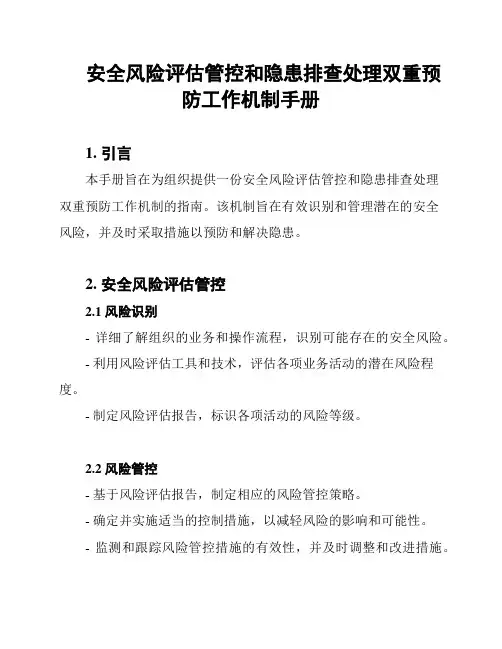 安全风险评估管控和隐患排查处理双重预防工作机制手册

1. 引言

本手册旨在为组织提供一份安全风险评估管控和隐患排查处理双重预防工作机制的指南。该机制旨在有效识别和管理潜在的安全风险，并及时采取措施以预防和解决隐患。

2. 安全风险评估管控

2.1 风险识别

- 详细了解组织的业务和操作流程，识别可能存在的安全风险。

- 利用风险评估工具和技术，评估各项业务活动的潜在风险程度。

- 制定风险评估报告，标识各项活动的风险等级。

2.2 风险管控

- 基于风险评估报告，制定相应的风险管控策略。

- 确定并实施适当的控制措施，以减轻风险的影响和可能性。

- 监测和跟踪风险管控措施的有效性，并及时调整和改进措施。